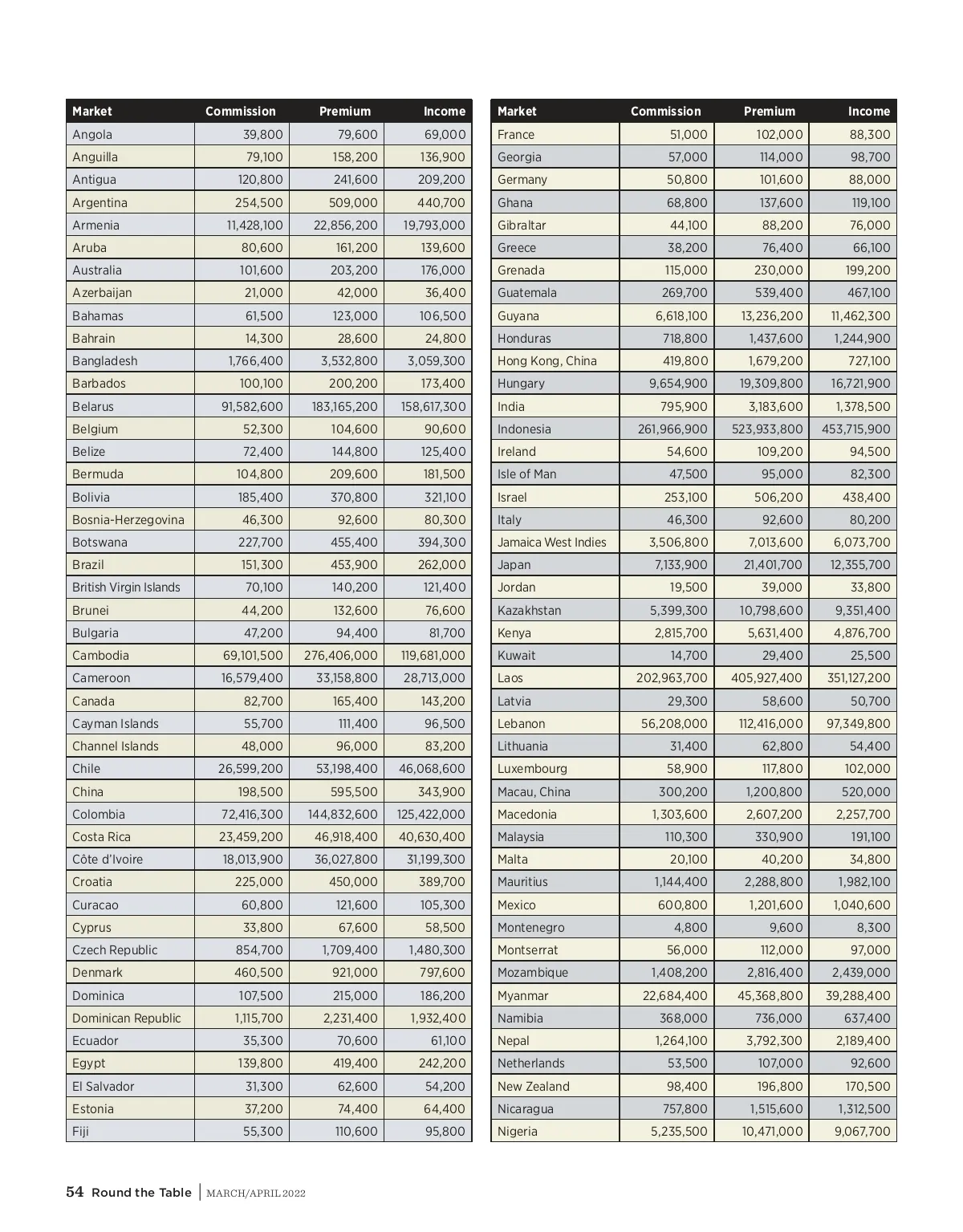 | Market | Commission | Premium | Income |
|---|---|---|---|
| Angola | 39,800 | 79,600 | 69,000 |
| Anguilla | 79,100 | 158,200 | 136,900 |
| Antigua | 120,800 | 241,600 | 209,200 |
| Argentina | 254,500 | 509,000 | 440,700 |
| Armenia | 11,428,100 | 22,856,200 | 19,793,000 |
| Aruba | 80,600 | 161,200 | 139,600 |
| Australia | 101,600 | 203,200 | 176,000 |
| Azerbaijan | 21,000 | 42,000 | 36,400 |
| Bahamas | 61,500 | 123,000 | 106,500 |
| Bahrain | 14,300 | 28,600 | 24,800 |
| Bangladesh | 1,766,400 | 3,532,800 | 3,059,300 |
| Barbados | 100,100 | 200,200 | 173,400 |
| Belarus | 91,582,600 | 183,165,200 | 158,617,300 |
| Belgium | 52,300 | 104,600 | 90,600 |
| Belize | 72,400 | 144,800 | 125,400 |
| Bermuda | 104,800 | 209,600 | 181,500 |
| Bolivia | 185,400 | 370,800 | 321,100 |
| Bosnia-Herzegovina | 46,300 | 92,600 | 80,300 |
| Botswana | 227,700 | 455,400 | 394,300 |
| Brazil | 151,300 | 453,900 | 262,000 |
| British Virgin Islands | 70,100 | 140,200 | 121,400 |
| Brunei | 44,200 | 132,600 | 76,600 |
| Bulgaria | 47,200 | 94,400 | 81,700 |
| Cambodia | 69,101,500 | 276,406,000 | 119,681,000 |
| Cameroon | 16,579,400 | 33,158,800 | 28,713,000 |
| Canada | 82,700 | 165,400 | 143,200 |
| Cayman Islands | 55,700 | 111,400 | 96,500 |
| Channel Islands | 48,000 | 96,000 | 83,200 |
| Chile | 26,599,200 | 53,198,400 | 46,068,600 |
| China | 198,500 | 595,500 | 343,900 |
| Colombia | 72,416,300 | 144,832,600 | 125,422,000 |
| Costa Rica | 23,459,200 | 46,918,400 | 40,630,400 |
| Côte d'Ivoire | 18,013,900 | 36,027,800 | 31,199,300 |
| Croatia | 225,000 | 450,000 | 389,700 |
| Curacao | 60,800 | 121,600 | 105,300 |
| Cyprus | 33,800 | 67,600 | 58,500 |
| Czech Republic | 854,700 | 1,709,400 | 1,480,300 |
| Denmark | 460,500 | 921,000 | 797,600 |
| Dominica | 107,500 | 215,000 | 186,200 |
| Dominican Republic | 1,115,700 | 2,231,400 | 1,932,400 |
| Ecuador | 35,300 | 70,600 | 61,100 |
| Egypt | 139,800 | 419,400 | 242,200 |
| El Salvador | 31,300 | 62,600 | 54,200 |
| Estonia | 37,200 | 74,400 | 64,400 |
| Fiji | 55,300 | 110,600 | 95,800 |

| Market | Commission | Premium | Income |
|---|---|---|---|
| France | 51,000 | 102,000 | 88,300 |
| Georgia | 57,000 | 114,000 | 98,700 |
| Germany | 50,800 | 101,600 | 88,000 |
| Ghana | 68,800 | 137,600 | 119,100 |
| Gibraltar | 44,100 | 88,200 | 76,000 |
| Greece | 38,200 | 76,400 | 66,100 |
| Grenada | 115,000 | 230,000 | 199,200 |
| Guatemala | 269,700 | 539,400 | 467,100 |
| Guyana | 6,618,100 | 13,236,200 | 11,462,300 |
| Honduras | 718,800 | 1,437,600 | 1,244,900 |
| Hong Kong, China | 419,800 | 1,679,200 | 727,100 |
| Hungary | 9,654,900 | 19,309,800 | 16,721,900 |
| India | 795,900 | 3,183,600 | 1,378,500 |
| Indonesia | 261,966,900 | 523,933,800 | 453,715,900 |
| Ireland | 54,600 | 109,200 | 94,500 |
| Isle of Man | 47,500 | 95,000 | 82,300 |
| Israel | 253,100 | 506,200 | 438,400 |
| Italy | 46,300 | 92,600 | 80,200 |
| Jamaica West Indies | 3,506,800 | 7,013,600 | 6,073,700 |
| Japan | 7,133,900 | 21,401,700 | 12,355,700 |
| Jordan | 19,500 | 39,000 | 33,800 |
| Kazakhstan | 5,399,300 | 10,798,600 | 9,351,400 |
| Kenya | 2,815,700 | 5,631,400 | 4,876,700 |
| Kuwait | 14,700 | 29,400 | 25,500 |
| Laos | 202,963,700 | 405,927,400 | 351,127,200 |
| Latvia | 29,300 | 58,600 | 50,700 |
| Lebanon | 56,208,000 | 112,416,000 | 97,349,800 |
| Lithuania | 31,400 | 62,800 | 54,400 |
| Luxembourg | 58,900 | 117,800 | 102,000 |
| Macau, China | 300,200 | 1,200,800 | 520,000 |
| Macedonia | 1,303,600 | 2,607,200 | 2,257,700 |
| Malaysia | 110,300 | 330,900 | 191,100 |
| Malta | 20,100 | 40,200 | 34,800 |
| Mauritius | 1,144,400 | 2,288,800 | 1,982,100 |
| Mexico | 600,800 | 1,201,600 | 1,040,600 |
| Montenegro | 4,800 | 9,600 | 8,300 |
| Montserrat | 56,000 | 112,000 | 97,000 |
| Mozambique | 1,408,200 | 2,816,400 | 2,439,000 |
| Myanmar | 22,684,400 | 45,368,800 | 39,288,400 |
| Namibia | 368,000 | 736,000 | 637,400 |
| Nepal | 1,264,100 | 3,792,300 | 2,189,400 |
| Netherlands | 53,500 | 107,000 | 92,600 |
| New Zealand | 98,400 | 196,800 | 170,500 |
| Nicaragua | 757,800 | 1,515,600 | 1,312,500 |
| Nigeria | 5,235,500 | 10,471,000 | 9,067,700 |

54 Round the Table | MARCH/APRIL 2022